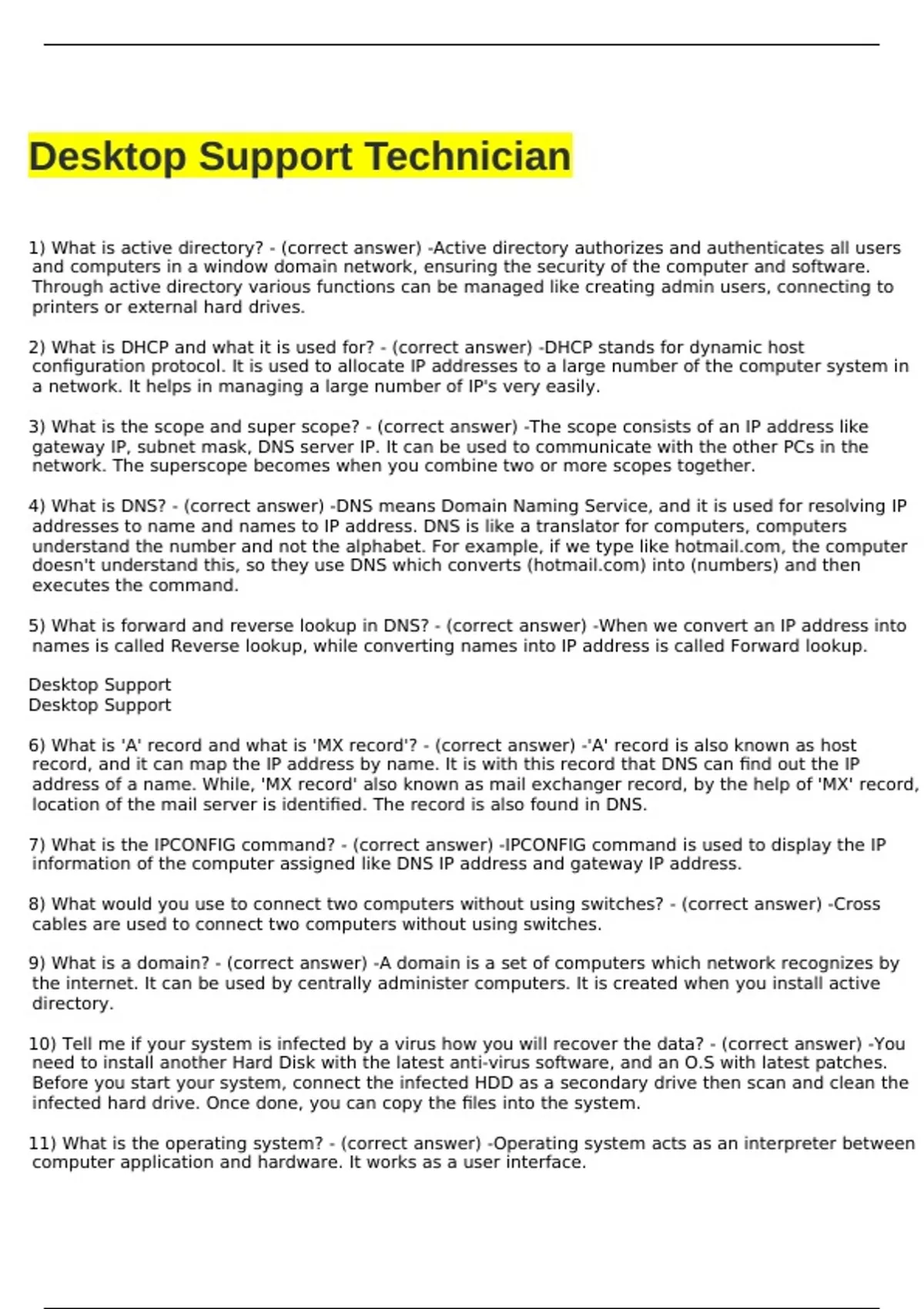 Desktop Support Technician

1) What is active directory? - (correct answer) -Active directory authorizes and authenticates all users and computers in a window domain network, ensuring the security of the computer and software. Through active directory various functions can be managed like creating admin users, connecting to printers or external hard drives.

2) What is DHCP and what it is used for? - (correct answer) -DHCP stands for dynamic host configuration protocol. It is used to allocate IP addresses to a large number of the computer system in a network. It helps in managing a large number of IP's very easily.

3) What is the scope and super scope? - (correct answer) -The scope consists of an IP address like gateway IP, subnet mask, DNS server IP. It can be used to communicate with the other PCs in the network. The superscope becomes when you combine two or more scopes together.

4) What is DNS? - (correct answer) -DNS means Domain Naming Service, and it is used for resolving IP addresses to name and names to IP address. DNS is like a translator for computers, computers understand the number and not the alphabet. For example, if we type like hotmail.com, the computer doesn't understand this, so they use DNS which converts (hotmail.com) into (numbers) and then executes the command.

5) What is forward and reverse lookup in DNS? - (correct answer) -When we convert an IP address into names is called Reverse lookup, while converting names into IP address is called Forward lookup.

Desktop Support
Desktop Support

6) What is 'A' record and what is 'MX record'? - (correct answer) -'A' record is also known as host record, and it can map the IP address by name. It is with this record that DNS can find out the IP address of a name. While, 'MX record' also known as mail exchanger record, by the help of 'MX' record, location of the mail server is identified. The record is also found in DNS.

7) What is the IPCONFIG command? - (correct answer) -IPCONFIG command is used to display the IP information of the computer assigned like DNS IP address and gateway IP address.

8) What would you use to connect two computers without using switches? - (correct answer) -Cross cables are used to connect two computers without using switches.

9) What is a domain? - (correct answer) -A domain is a set of computers which network recognizes by the internet. It can be used by centrally administer computers. It is created when you install active directory.

10) Tell me if your system is infected by a virus how you will recover the data? - (correct answer) -You need to install another Hard Disk with the latest anti-virus software, and an O.S with latest patches. Before you start your system, connect the infected HDD as a secondary drive then scan and clean the infected hard drive. Once done, you can copy the files into the system.

11) What is the operating system? - (correct answer) -Operating system acts as an interpreter between computer application and hardware. It works as a user interface.